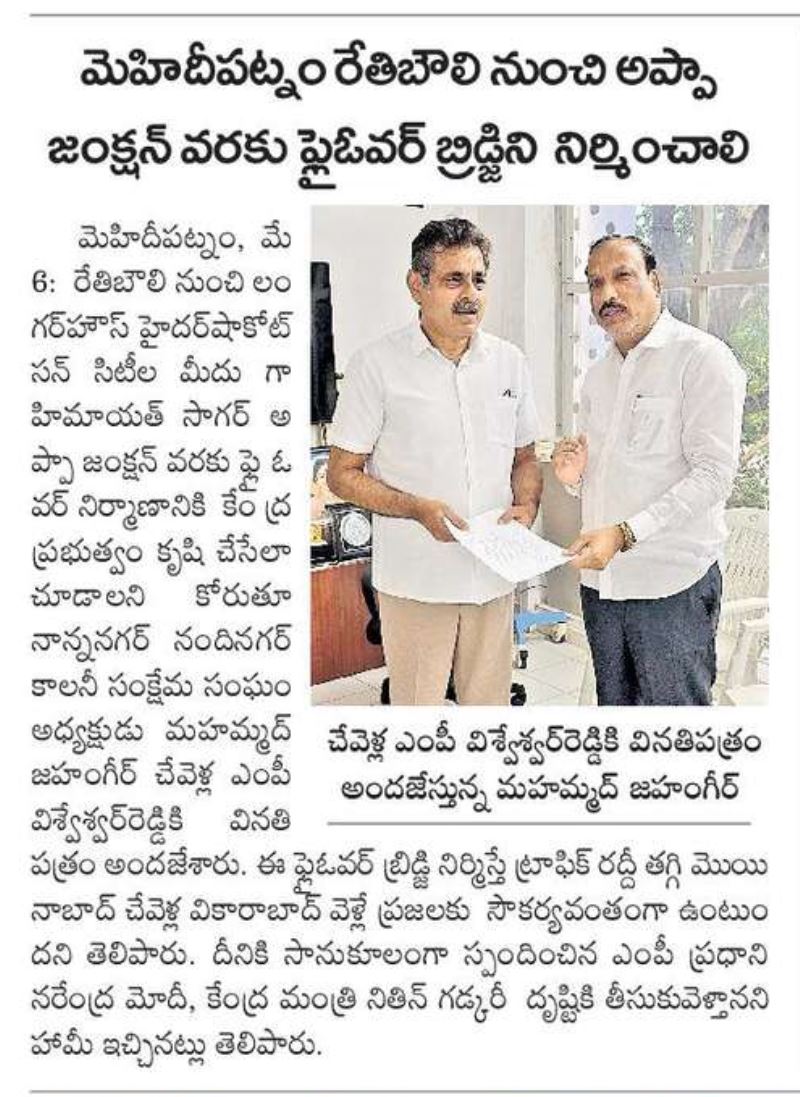 మెహిదీపట్నం రేతిబౌలి నుంచి అప్పా జంక్షన్ వరకు ఫ్లైఓవర్ బ్రిడ్జిని నిర్మించాలి

మెహిదీపట్నం, మే 6: రేతిబౌలి నుంచి లంగర్‌హౌస్ హైదర్‌షాకోట్ సన్ సిటీల మీదు గా హిమాయత్ సాగర్ అప్పా జంక్షన్ వరకు ఫ్లై ఓవర్ నిర్మాణానికి కేంద్ర ప్రభుత్వం కృషి చేసేలా చూడాలని కోరుతూ నాన్ననగర్ నందినగర్ కాలనీ సంక్షేమ సంఘం అధ్యక్షుడు మహమ్మద్ జహంగీర్ చేవెళ్ల ఎంపీ విశ్వేశ్వర్‌రెడ్డికి వినతి పత్రం అందజేశారు. ఈ ఫ్లైఓవర్ బ్రిడ్జి నిర్మిస్తే ట్రాఫిక్ రద్దీ తగ్గి మొయినాబాద్ చేవెళ్ల వికారాబాద్ వెళ్లే ప్రజలకు సౌకర్యవంతంగా ఉంటుందని తెలిపారు. దీనికి సానుకూలంగా స్పందించిన ఎంపీ ప్రధాని నరేంద్ర మోదీ, కేంద్ర మంత్రి నితిన్ గడ్కరీ దృష్టికి తీసుకువెళ్తానని హామీ ఇచ్చినట్లు తెలిపారు.

చేవెళ్ల ఎంపీ విశ్వేశ్వర్‌రెడ్డికి వినతిపత్రం అందజేస్తున్న మహమ్మద్ జహంగీర్